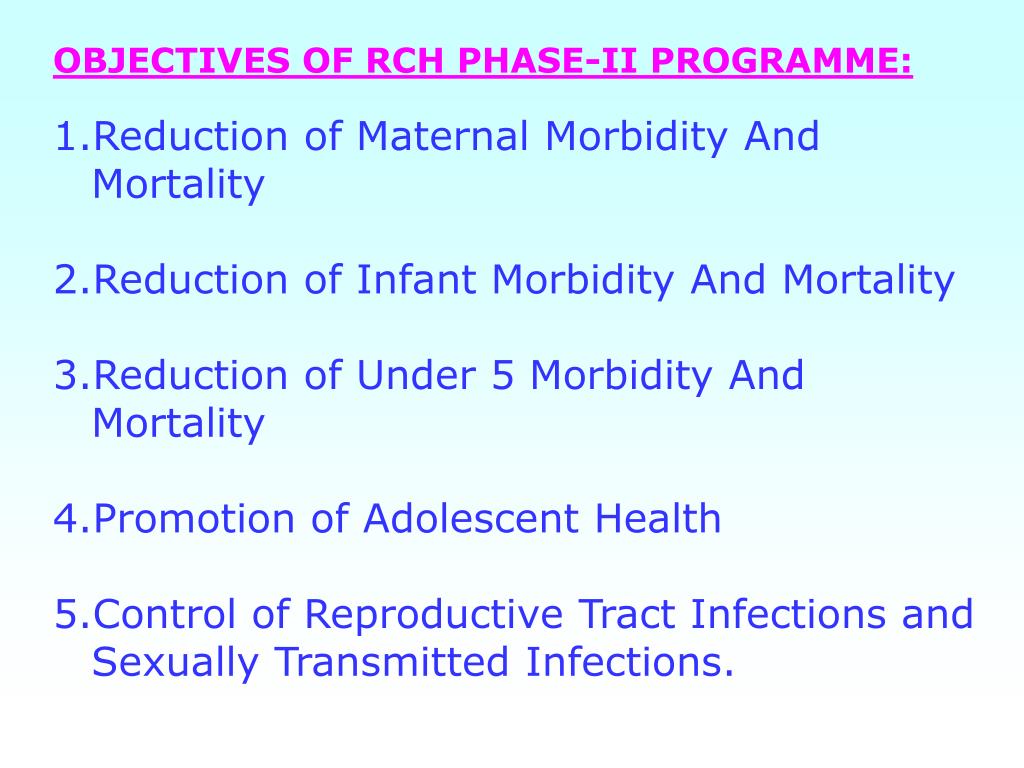 OBJECTIVES OF RCH PHASE-II PROGRAMME:

1.Reduction of Maternal Morbidity And Mortality

2.Reduction of Infant Morbidity And Mortality

3.Reduction of Under 5 Morbidity And Mortality

4.Promotion of Adolescent Health

5.Control of Reproductive Tract Infections and Sexually Transmitted Infections.